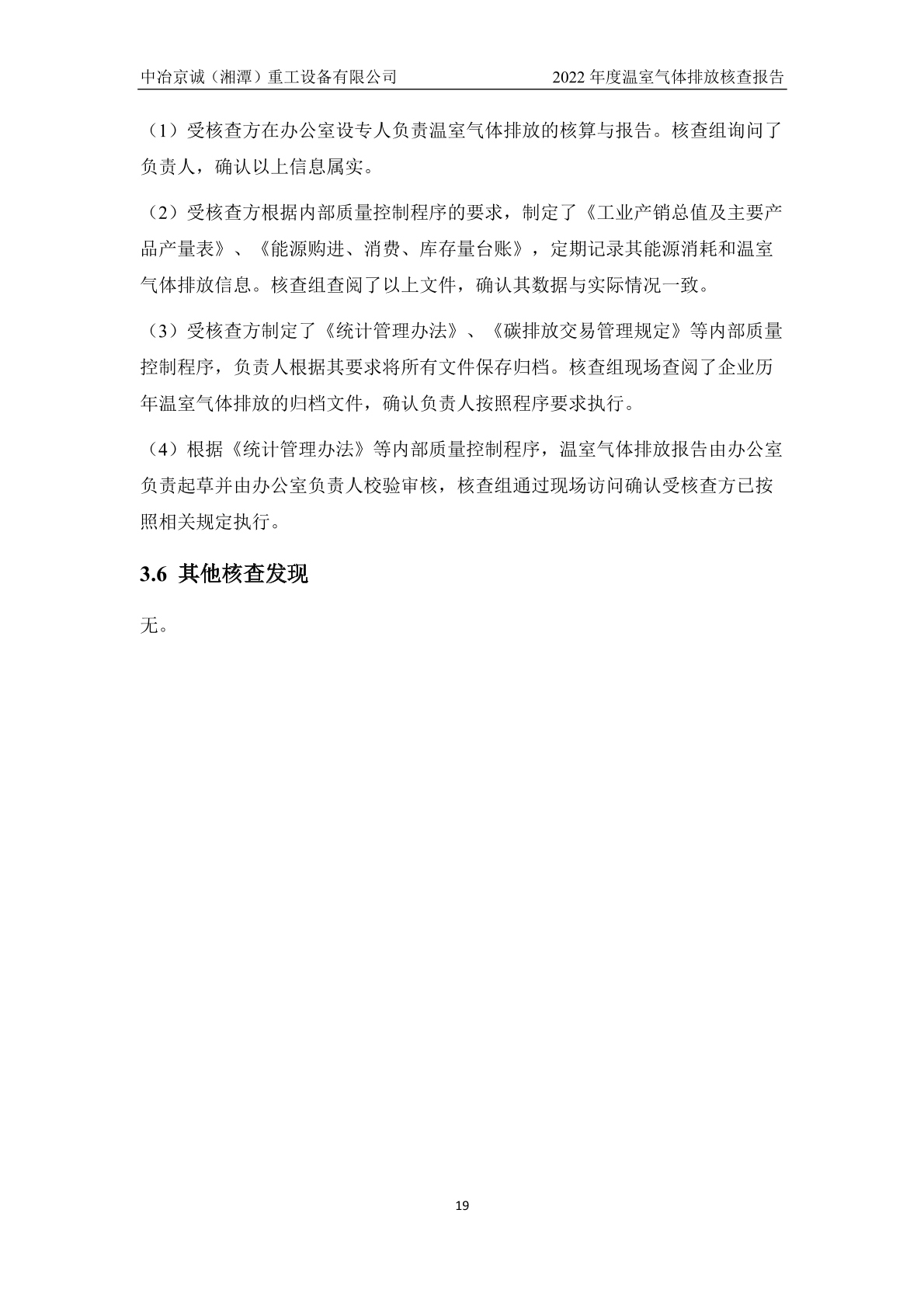 中冶京诚（湘潭）重工设备有限公司　　2022 年度温室气体排放核查报告

（1）受核查方在办公室设专人负责温室气体排放的核算与报告。核查组询问了负责人，确认以上信息属实。

（2）受核查方根据内部质量控制程序的要求，制定了《工业产销总值及主要产品产量表》、《能源购进、消费、库存量台账》，定期记录其能源消耗和温室气体排放信息。核查组查阅了以上文件，确认其数据与实际情况一致。

（3）受核查方制定了《统计管理办法》、《碳排放交易管理规定》等内部质量控制程序，负责人根据其要求将所有文件保存归档。核查组现场查阅了企业历年温室气体排放的归档文件，确认负责人按照程序要求执行。

（4）根据《统计管理办法》等内部质量控制程序，温室气体排放报告由办公室负责起草并由办公室负责人校验审核，核查组通过现场访问确认受核查方已按照相关规定执行。

3.6 其他核查发现

无。

19